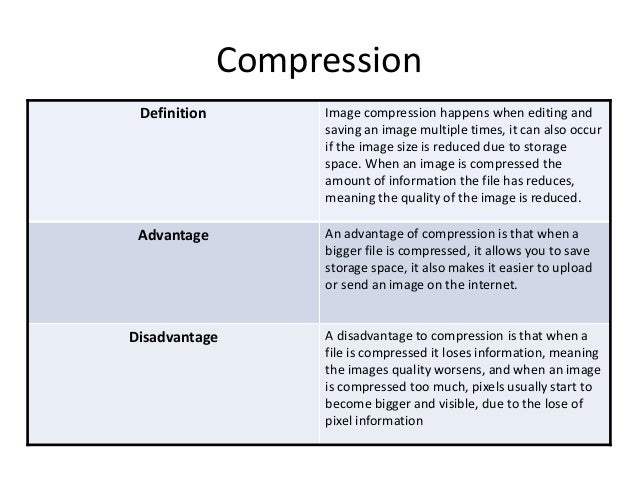 Compression

| Definition | Image compression happens when editing and saving an image multiple times, it can also occur if the image size is reduced due to storage space. When an image is compressed the amount of information the file has reduces, meaning the quality of the image is reduced. |
|---|---|
| Advantage | An advantage of compression is that when a bigger file is compressed, it allows you to save storage space, it also makes it easier to upload or send an image on the internet. |
| Disadvantage | A disadvantage to compression is that when a file is compressed it loses information, meaning the images quality worsens, and when an image is compressed too much, pixels usually start to become bigger and visible, due to the lose of pixel information |